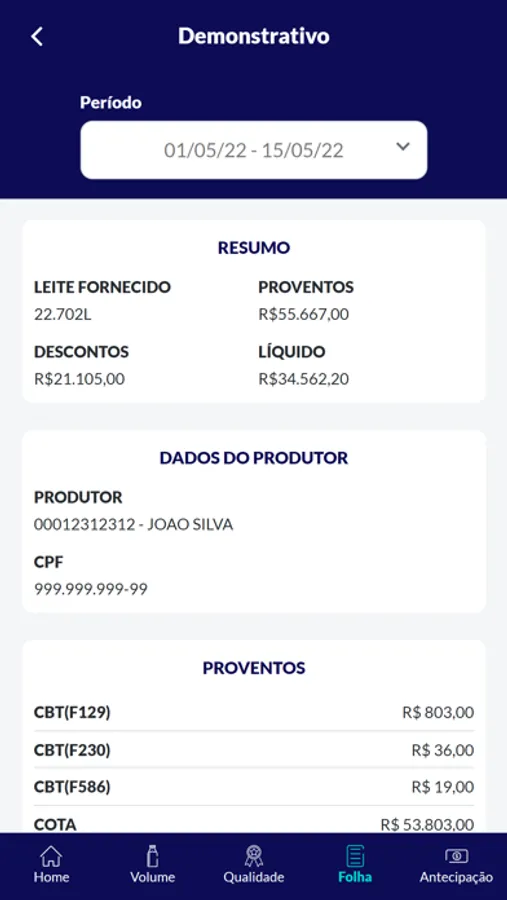 Demonstrativo

Período

01/05/22 - 15/05/22

RESUMO

LEITE FORNECIDO
22.702L

PROVENTOS
R$55.667,00

DESCONTOS
R$21.105,00

LÍQUIDO
R$34.562,20

DADOS DO PRODUTOR

PRODUTOR
00012312312 - JOAO SILVA

CPF
999.999.999-99

PROVENTOS

| CBT(F129) | R$ 803,00 |
|---|---|
| CBT(F230) | R$ 36,00 |
| CBT(F586) | R$ 19,00 |
| COTA | R$ 53.803,00 |

Home Volume Qualidade Folha Antecipação